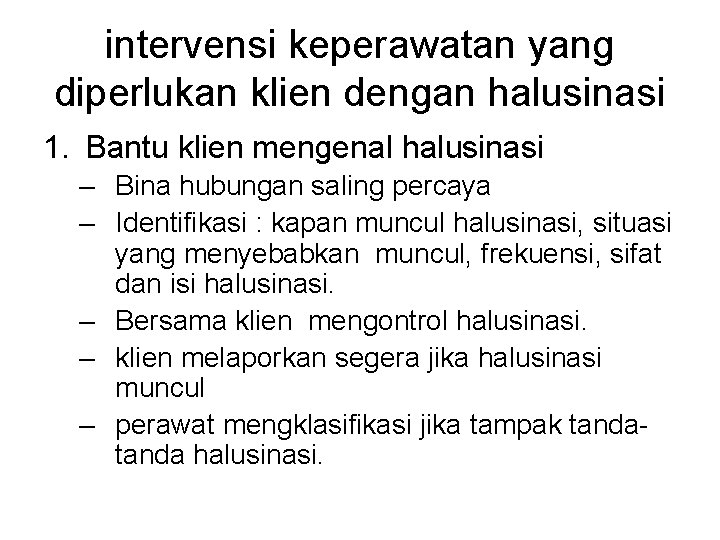 intervensi keperawatan yang diperlukan klien dengan halusinasi

1. Bantu klien mengenal halusinasi
– Bina hubungan saling percaya
– Identifikasi : kapan muncul halusinasi, situasi yang menyebabkan muncul, frekuensi, sifat dan isi halusinasi.
– Bersama klien mengontrol halusinasi.
– klien melaporkan segera jika halusinasi muncul
– perawat mengklasifikasi jika tampak tanda-tanda halusinasi.